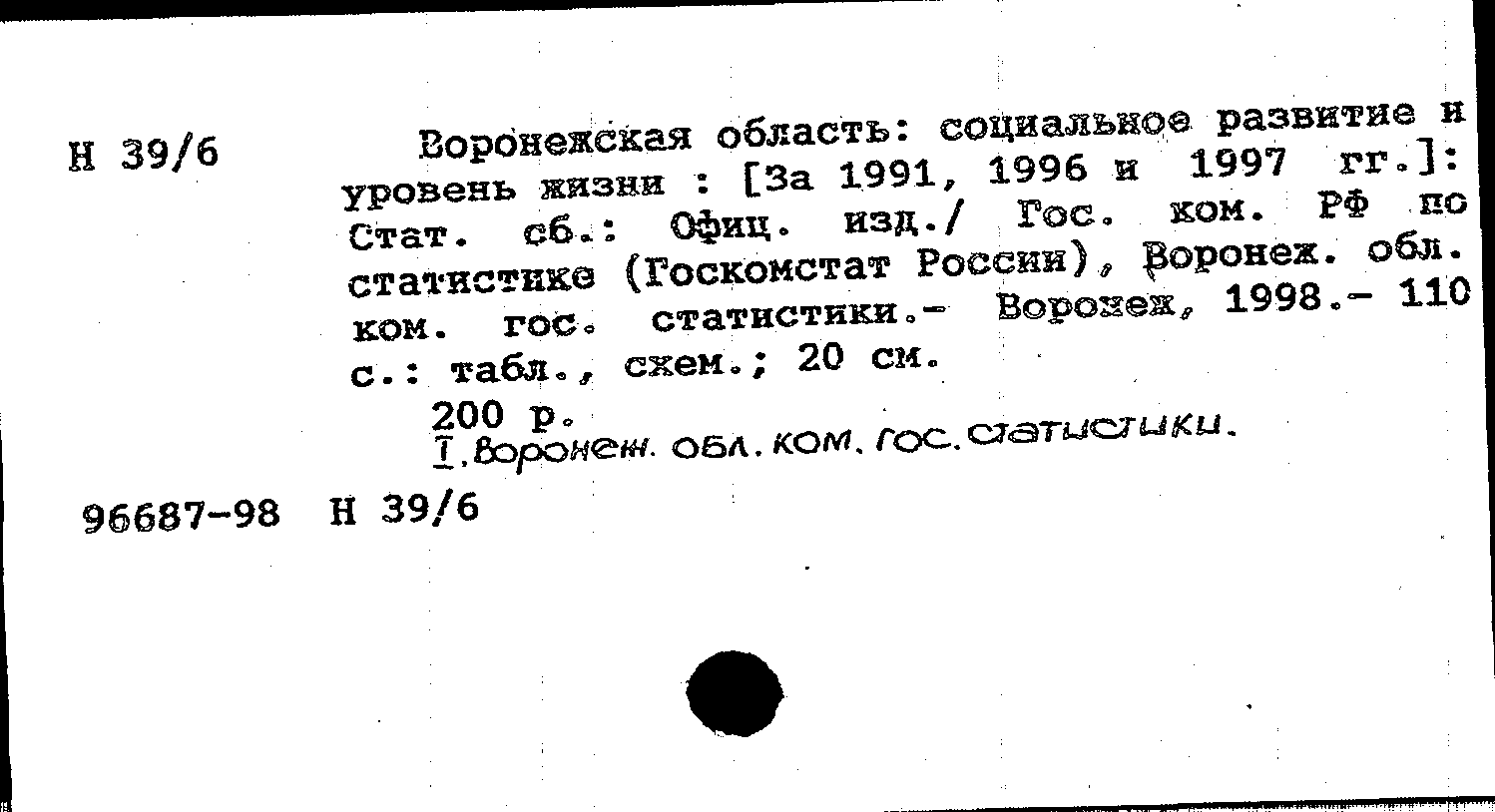 Н 39/6

Воронежская область: социальное развитие и уровень жизни : [За 1991, 1996 и 1997 гг.]: Стат. сб.: Офиц. изд./ Гос. ком. РФ по статистике (Госкомстат России), Воронеж. обл. ком. гос. статистики.- Воронеж, 1998.- 110 с.: табл., схем.; 20 см.

200 р.

I. Воронеж. обл. ком. гос. статистики.

96687-98 Н 39/6